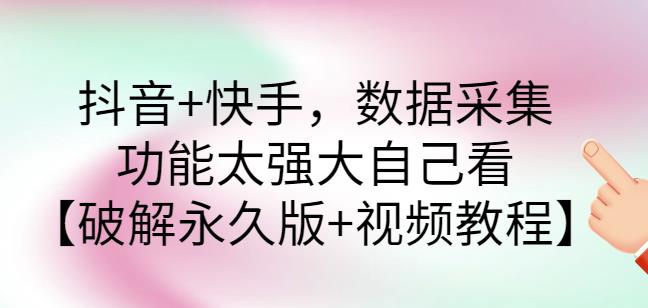 抖音+快手，数据采集
功能太强大自己看
【破解永久版+视频教程】